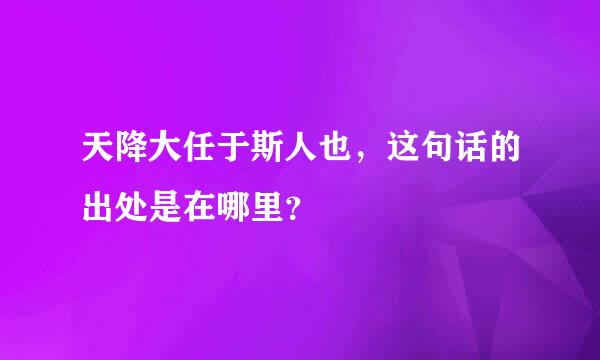 天降大任于斯人也，这句话的出处是在哪里？